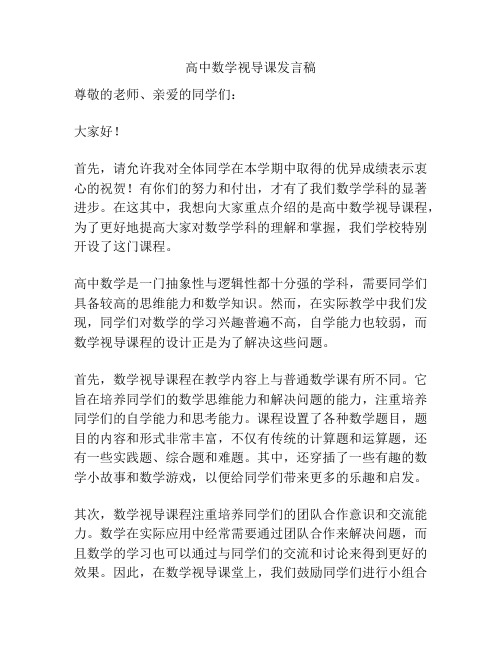 高中数学视导课发言稿

尊敬的老师、亲爱的同学们：

大家好！

首先，请允许我对全体同学在本学期中取得的优异成绩表示衷心的祝贺！有你们的努力和付出，才有了我们数学学科的显著进步。在这其中，我想向大家重点介绍的是高中数学视导课程，为了更好地提高大家对数学学科的理解和掌握，我们学校特别开设了这门课程。

高中数学是一门抽象性与逻辑性都十分强的学科，需要同学们具备较高的思维能力和数学知识。然而，在实际教学中我们发现，同学们对数学的学习兴趣普遍不高，自学能力也较弱，而数学视导课程的设计正是为了解决这些问题。

首先，数学视导课程在教学内容上与普通数学课有所不同。它旨在培养同学们的数学思维能力和解决问题的能力，注重培养同学们的自学能力和思考能力。课程设置了各种数学题目，题目的内容和形式非常丰富，不仅有传统的计算题和运算题，还有一些实践题、综合题和难题。其中，还穿插了一些有趣的数学小故事和数学游戏，以便给同学们带来更多的乐趣和启发。

其次，数学视导课程注重培养同学们的团队合作意识和交流能力。数学在实际应用中经常需要通过团队合作来解决问题，而且数学的学习也可以通过与同学们的交流和讨论来得到更好的效果。因此，在数学视导课堂上，我们鼓励同学们进行小组合